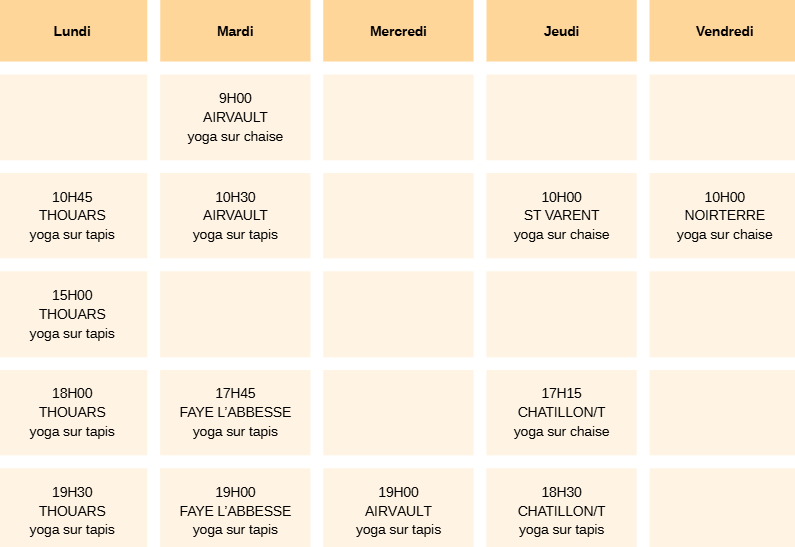 | Lundi | Mardi | Mercredi | Jeudi | Vendredi |
|---|---|---|---|---|
|  | 9H00 AIRVAULT yoga sur chaise |  |  |  |
| 10H45 THOUARS yoga sur tapis | 10H30 AIRVAULT yoga sur tapis |  | 10H00 ST VARENT yoga sur chaise | 10H00 NOIRTERRE yoga sur chaise |
| 15H00 THOUARS yoga sur tapis |  |  |  |  |
| 18H00 THOUARS yoga sur tapis | 17H45 FAYE L'ABBESSE yoga sur tapis |  | 17H15 CHATILLON/T yoga sur chaise |  |
| 19H30 THOUARS yoga sur tapis | 19H00 FAYE L'ABBESSE yoga sur tapis | 19H00 AIRVAULT yoga sur tapis | 18H30 CHATILLON/T yoga sur tapis |  |